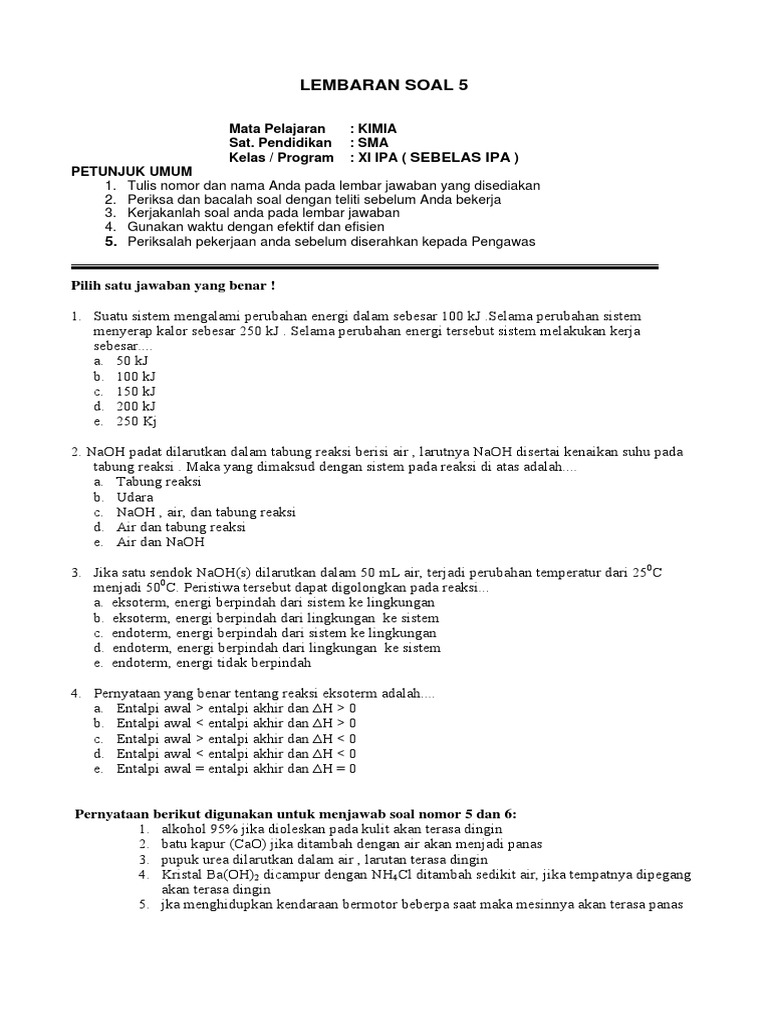 LEMBARAN SOAL 5

Mata Pelajaran : KIMIA
Sat. Pendidikan : SMA
Kelas / Program : XI IPA ( SEBELAS IPA )

PETUNJUK UMUM
1. Tulis nomor dan nama Anda pada lembar jawaban yang disediakan
2. Periksa dan bacalah soal dengan teliti sebelum Anda bekerja
3. Kerjakanlah soal anda pada lembar jawaban
4. Gunakan waktu dengan efektif dan efisien
5. Periksalah pekerjaan anda sebelum diserahkan kepada Pengawas

Pilih satu jawaban yang benar !

1. Suatu sistem mengalami perubahan energi dalam sebesar 100 kJ .Selama perubahan sistem menyerap kalor sebesar 250 kJ . Selama perubahan energi tersebut sistem melakukan kerja sebesar....
a. 50 kJ
b. 100 kJ
c. 150 kJ
d. 200 kJ
e. 250 Kj

2. NaOH padat dilarutkan dalam tabung reaksi berisi air , larutnya NaOH disertai kenaikan suhu pada tabung reaksi . Maka yang dimaksud dengan sistem pada reaksi di atas adalah....
a. Tabung reaksi
b. Udara
c. NaOH , air, dan tabung reaksi
d. Air dan tabung reaksi
e. Air dan NaOH

3. Jika satu sendok NaOH(s) dilarutkan dalam 50 mL air, terjadi perubahan temperatur dari $25^0$C menjadi $50^0$C. Peristiwa tersebut dapat digolongkan pada reaksi...
a. eksoterm, energi berpindah dari sistem ke lingkungan
b. eksoterm, energi berpindah dari lingkungan ke sistem
c. endoterm, energi berpindah dari sistem ke lingkungan
d. endoterm, energi berpindah dari lingkungan ke sistem
e. endoterm, energi tidak berpindah

4. Pernyataan yang benar tentang reaksi eksoterm adalah....
a. Entalpi awal > entalpi akhir dan $\Delta H > 0$
b. Entalpi awal < entalpi akhir dan $\Delta H > 0$
c. Entalpi awal > entalpi akhir dan $\Delta H < 0$
d. Entalpi awal < entalpi akhir dan $\Delta H < 0$
e. Entalpi awal = entalpi akhir dan $\Delta H = 0$

Pernyataan berikut digunakan untuk menjawab soal nomor 5 dan 6:
1. alkohol 95% jika dioleskan pada kulit akan terasa dingin
2. batu kapur (CaO) jika ditambah dengan air akan menjadi panas
3. pupuk urea dilarutkan dalam air , larutan terasa dingin
4. Kristal $Ba(OH)_2$ dicampur dengan $NH_4Cl$ ditambah sedikit air, jika tempatnya dipegang akan terasa dingin
5. jka menghidupkan kendaraan bermotor beberpa saat maka mesinnya akan terasa panas